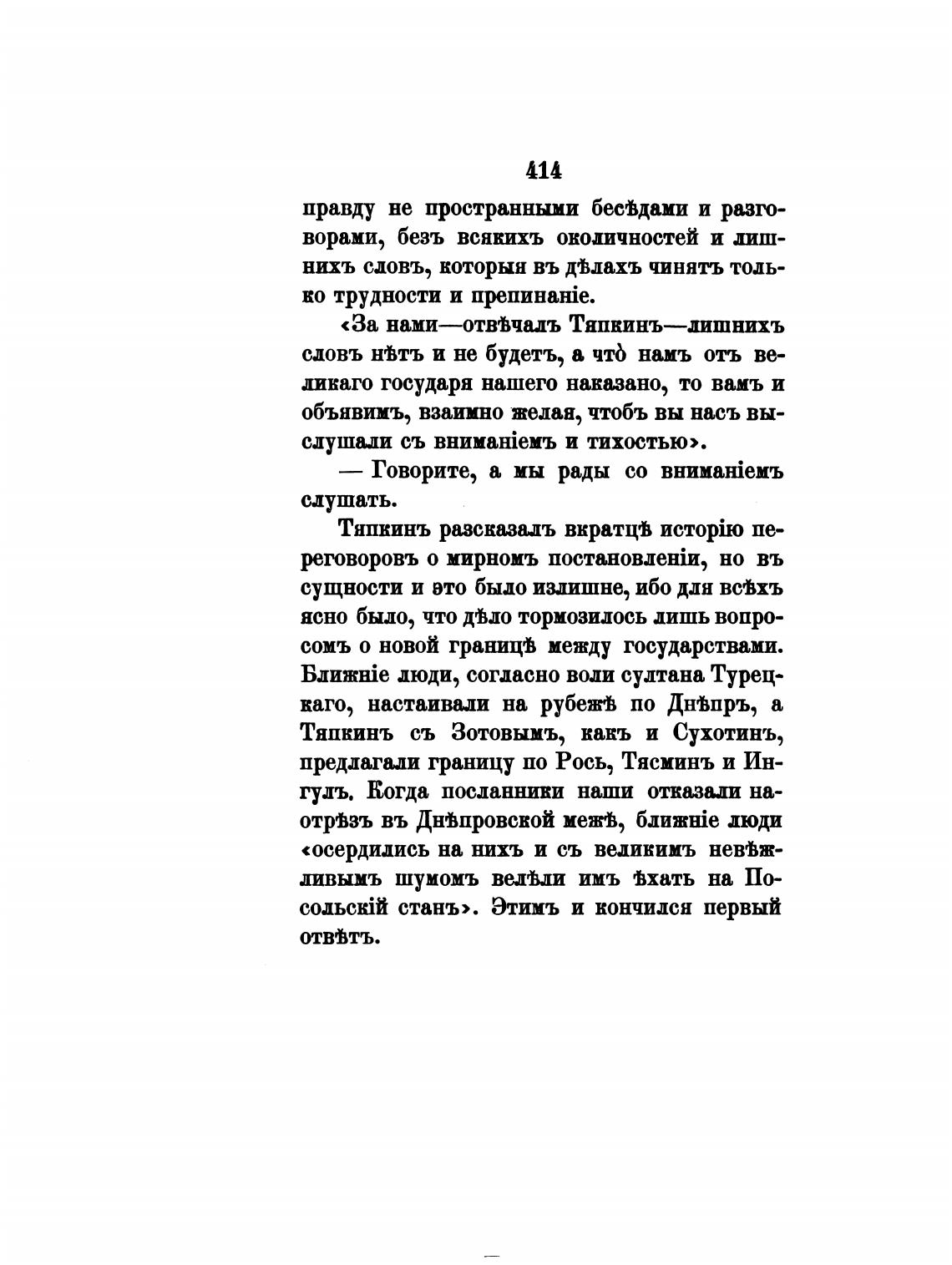 414

правду не пространными бесѣдами и разговорами, безъ всякихъ околичностей и лишнихъ словъ, которыя въ дѣлахъ чинятъ только трудности и препинаніе.

«За нами—отвѣчалъ Тяпкинъ—лишнихъ словъ нѣтъ и не будетъ, а что̀ намъ отъ великаго государя нашего наказано, то вамъ и объявимъ, взаимно желая, чтобъ вы насъ выслушали съ вниманіемъ и тихостью».

— Говорите, а мы рады со вниманіемъ слушать.

Тяпкинъ разсказалъ вкратцѣ исторію переговоровъ о мирномъ постановленіи, но въ сущности и это было излишне, ибо для всѣхъ ясно было, что дѣло тормозилось лишь вопросомъ о новой границѣ между государствами. Ближніе люди, согласно воли султана Турецкаго, настаивали на рубежѣ по Днѣпръ, а Тяпкинъ съ Зотовымъ, какъ и Сухотинъ, предлагали границу по Рось, Тясминъ и Ингулъ. Когда посланники наши отказали наотрѣзъ въ Днѣпровской межѣ, ближніе люди «осердились на нихъ и съ великимъ невѣжливымъ шумомъ велѣли имъ ѣхать на Посольскій станъ». Этимъ и кончился первый отвѣтъ.